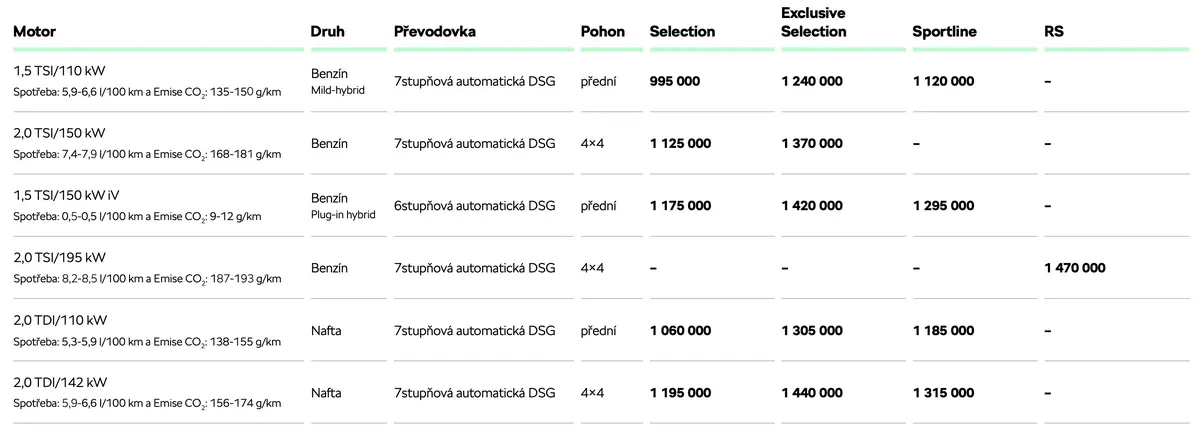 | Motor | Druh | Převodovka | Pohon | Selection | Exclusive Selection | Sportline | RS |
|---|---|---|---|---|---|---|---|
| 1,5 TSI/110 kW Spotřeba: 5,9-6,6 l/100 km a Emise $CO_2$: 135-150 g/km | Benzín Mild-hybrid | 7stupňová automatická DSG | přední | 995 000 | 1 240 000 | 1 120 000 | – |
| 2,0 TSI/150 kW Spotřeba: 7,4-7,9 l/100 km a Emise $CO_2$: 168-181 g/km | Benzín | 7stupňová automatická DSG | 4×4 | 1 125 000 | 1 370 000 | – | – |
| 1,5 TSI/150 kW iV Spotřeba: 0,5-0,5 l/100 km a Emise $CO_2$: 9-12 g/km | Benzín Plug-in hybrid | 6stupňová automatická DSG | přední | 1 175 000 | 1 420 000 | 1 295 000 | – |
| 2,0 TSI/195 kW Spotřeba: 8,2-8,5 l/100 km a Emise $CO_2$: 187-193 g/km | Benzín | 7stupňová automatická DSG | 4×4 | – | – | – | 1 470 000 |
| 2,0 TDI/110 kW Spotřeba: 5,3-5,9 l/100 km a Emise $CO_2$: 138-155 g/km | Nafta | 7stupňová automatická DSG | přední | 1 060 000 | 1 305 000 | 1 185 000 | – |
| 2,0 TDI/142 kW Spotřeba: 5,9-6,6 l/100 km a Emise $CO_2$: 156-174 g/km | Nafta | 7stupňová automatická DSG | 4×4 | 1 195 000 | 1 440 000 | 1 315 000 | – |